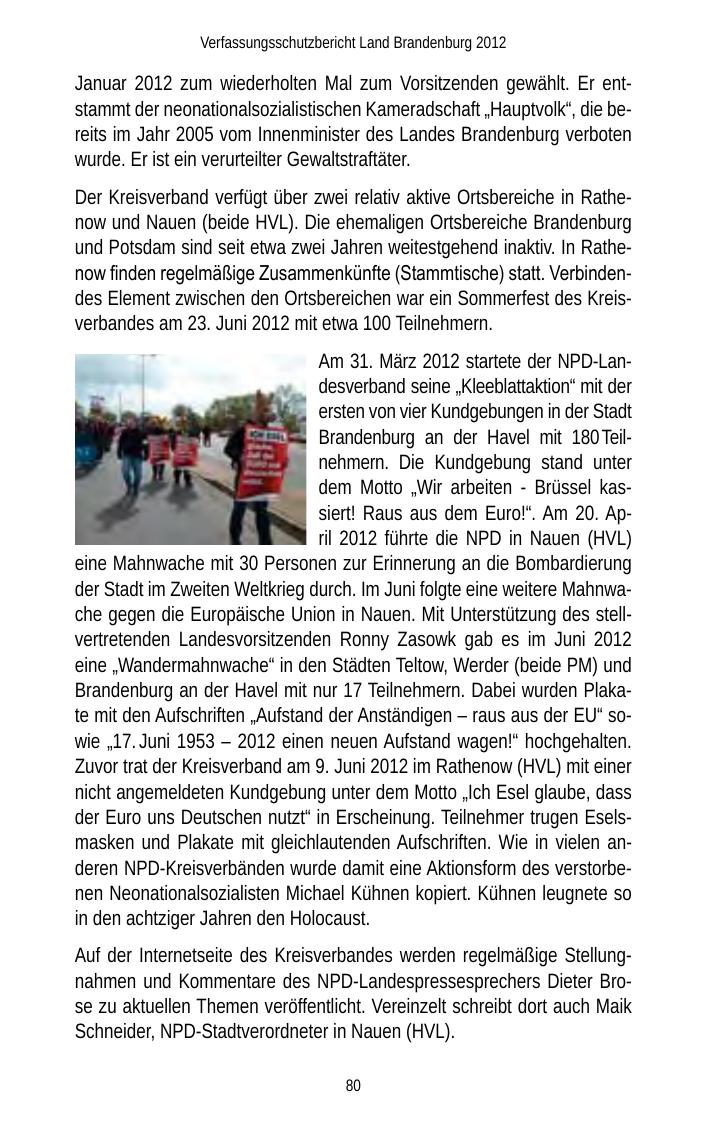 Verfassungsschutzbericht Land Brandenburg 2012

Januar 2012 zum wiederholten Mal zum Vorsitzenden gewählt. Er entstammt der neonationalsozialistischen Kameradschaft „Hauptvolk“, die bereits im Jahr 2005 vom Innenminister des Landes Brandenburg verboten wurde. Er ist ein verurteilter Gewaltstraftäter.

Der Kreisverband verfügt über zwei relativ aktive Ortsbereiche in Rathenow und Nauen (beide HVL). Die ehemaligen Ortsbereiche Brandenburg und Potsdam sind seit etwa zwei Jahren weitestgehend inaktiv. In Rathenow finden regelmäßige Zusammenkünfte (Stammtische) statt. Verbindendes Element zwischen den Ortsbereichen war ein Sommerfest des Kreisverbandes am 23. Juni 2012 mit etwa 100 Teilnehmern.

Am 31. März 2012 startete der NPD-Landesverband seine „Kleeblattaktion“ mit der ersten von vier Kundgebungen in der Stadt Brandenburg an der Havel mit 180 Teilnehmern. Die Kundgebung stand unter dem Motto „Wir arbeiten - Brüssel kassiert! Raus aus dem Euro!“. Am 20. April 2012 führte die NPD in Nauen (HVL) eine Mahnwache mit 30 Personen zur Erinnerung an die Bombardierung der Stadt im Zweiten Weltkrieg durch. Im Juni folgte eine weitere Mahnwache gegen die Europäische Union in Nauen. Mit Unterstützung des stellvertretenden Landesvorsitzenden Ronny Zasowk gab es im Juni 2012 eine „Wandermahnwache“ in den Städten Teltow, Werder (beide PM) und Brandenburg an der Havel mit nur 17 Teilnehmern. Dabei wurden Plakate mit den Aufschriften „Aufstand der Anständigen – raus aus der EU“ sowie „17. Juni 1953 – 2012 einen neuen Aufstand wagen!“ hochgehalten. Zuvor trat der Kreisverband am 9. Juni 2012 im Rathenow (HVL) mit einer nicht angemeldeten Kundgebung unter dem Motto „Ich Esel glaube, dass der Euro uns Deutschen nutzt“ in Erscheinung. Teilnehmer trugen Eselsmasken und Plakate mit gleichlautenden Aufschriften. Wie in vielen anderen NPD-Kreisverbänden wurde damit eine Aktionsform des verstorbenen Neonationalsozialisten Michael Kühnen kopiert. Kühnen leugnete so in den achtziger Jahren den Holocaust.

Auf der Internetseite des Kreisverbandes werden regelmäßige Stellungnahmen und Kommentare des NPD-Landespressesprechers Dieter Brose zu aktuellen Themen veröffentlicht. Vereinzelt schreibt dort auch Maik Schneider, NPD-Stadtverordneter in Nauen (HVL).

80